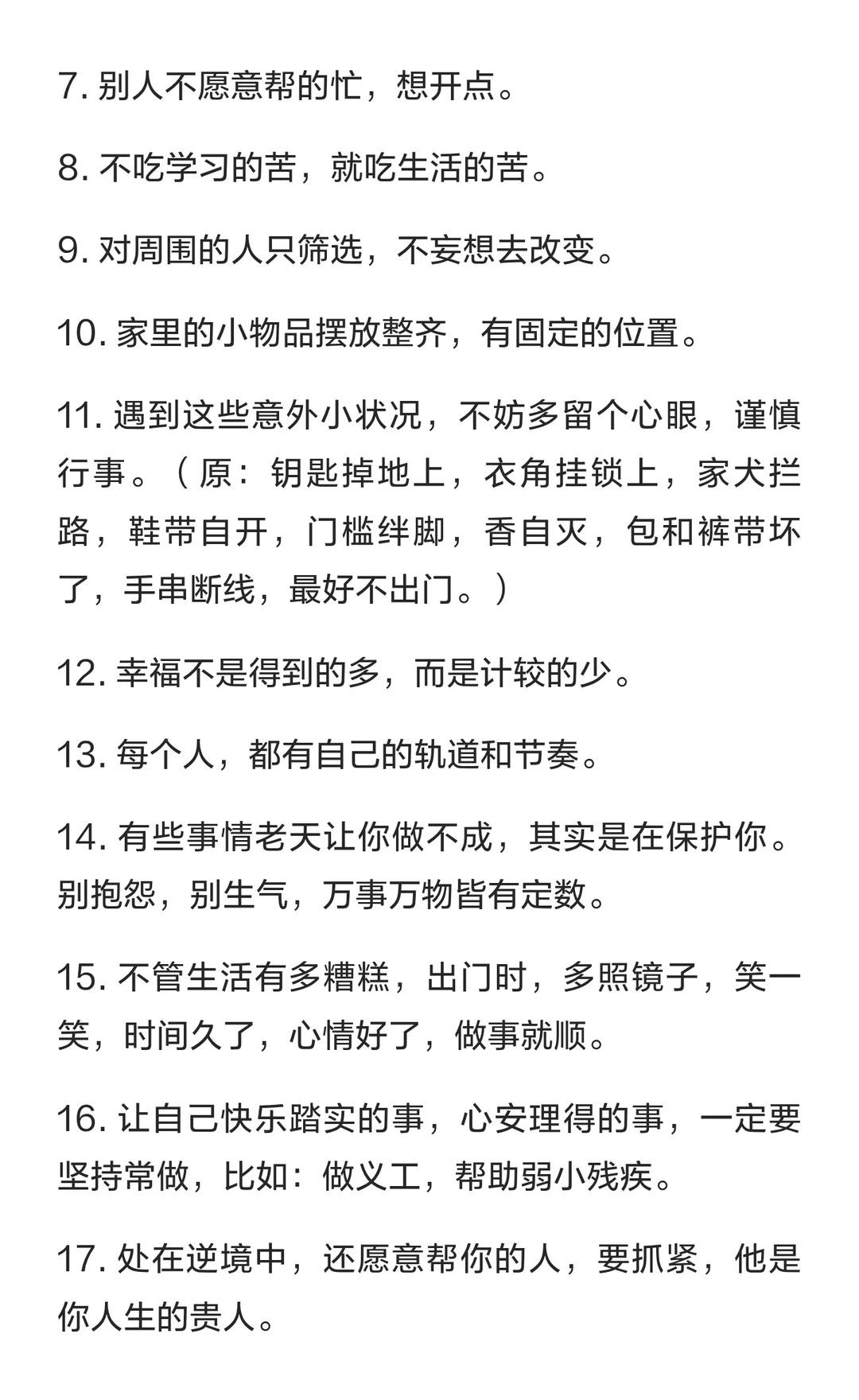 7. 别人不愿意帮的忙，想开点。

8. 不吃学习的苦，就吃生活的苦。

9. 对周围的人只筛选，不妄想去改变。

10. 家里的小物品摆放整齐，有固定的位置。

11. 遇到这些意外小状况，不妨多留个心眼，谨慎行事。（原：钥匙掉地上，衣角挂锁上，家犬拦路，鞋带自开，门槛绊脚，香自灭，包和裤带坏了，手串断线，最好不出门。）

12. 幸福不是得到的多，而是计较的少。

13. 每个人，都有自己的轨道和节奏。

14. 有些事情老天让你做不成，其实是在保护你。别抱怨，别生气，万事万物皆有定数。

15. 不管生活有多糟糕，出门时，多照镜子，笑一笑，时间久了，心情好了，做事就顺。

16. 让自己快乐踏实的事，心安理得的事，一定要坚持常做，比如：做义工，帮助弱小残疾。

17. 处在逆境中，还愿意帮你的人，要抓紧，他是你人生的贵人。